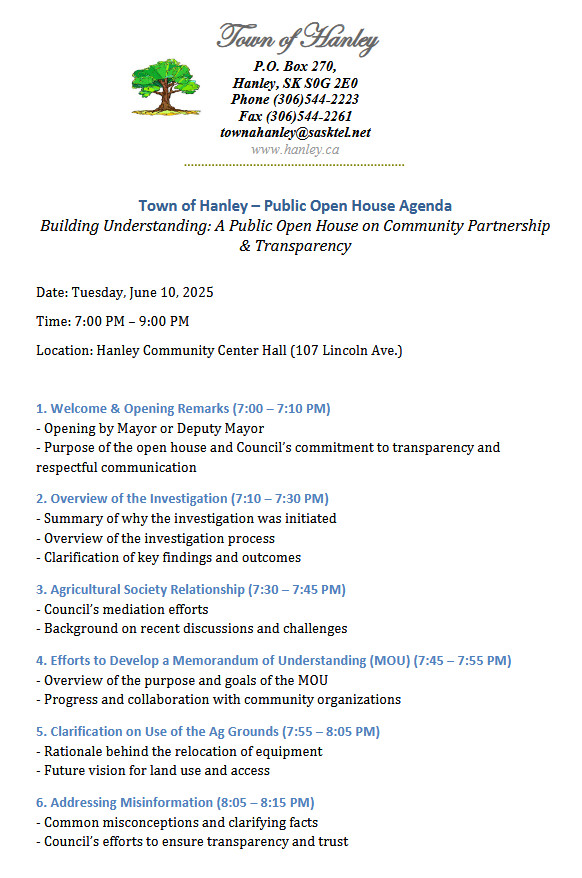 Town of Hanley
P.O. Box 270,
Hanley, SK S0G 2E0
Phone (306)544-2223
Fax (306)544-2261
townahanley@sasktel.net
www.hanley.ca

Town of Hanley – Public Open House Agenda
Building Understanding: A Public Open House on Community Partnership & Transparency

Date: Tuesday, June 10, 2025

Time: 7:00 PM – 9:00 PM

Location: Hanley Community Center Hall (107 Lincoln Ave.)

1. Welcome & Opening Remarks (7:00 – 7:10 PM)
- Opening by Mayor or Deputy Mayor
- Purpose of the open house and Council's commitment to transparency and respectful communication

2. Overview of the Investigation (7:10 – 7:30 PM)
- Summary of why the investigation was initiated
- Overview of the investigation process
- Clarification of key findings and outcomes

3. Agricultural Society Relationship (7:30 – 7:45 PM)
- Council's mediation efforts
- Background on recent discussions and challenges

4. Efforts to Develop a Memorandum of Understanding (MOU) (7:45 – 7:55 PM)
- Overview of the purpose and goals of the MOU
- Progress and collaboration with community organizations

5. Clarification on Use of the Ag Grounds (7:55 – 8:05 PM)
- Rationale behind the relocation of equipment
- Future vision for land use and access

6. Addressing Misinformation (8:05 – 8:15 PM)
- Common misconceptions and clarifying facts
- Council's efforts to ensure transparency and trust